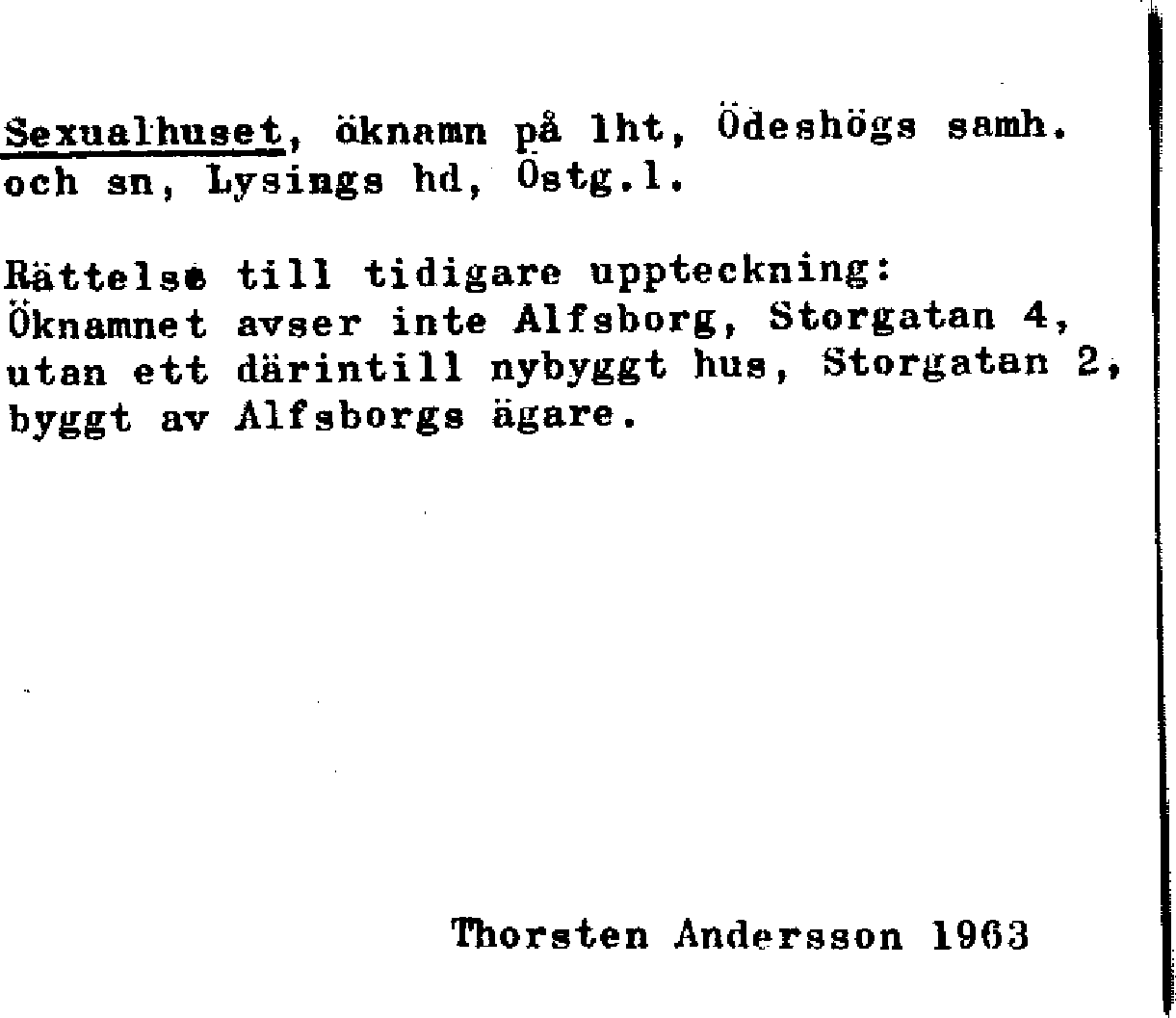 Sexualhuset, öknamn på lht, Ödeshögs samh. och sn, Lysings hd, Östg.l.

Rättelse till tidigare uppteckning: Öknamnet avser inte Alfsborg, Storgatan 4, utan ett därintill nybyggt hus, Storgatan 2, byggt av Alfsborgs ägare.

Thorsten Andersson 1963